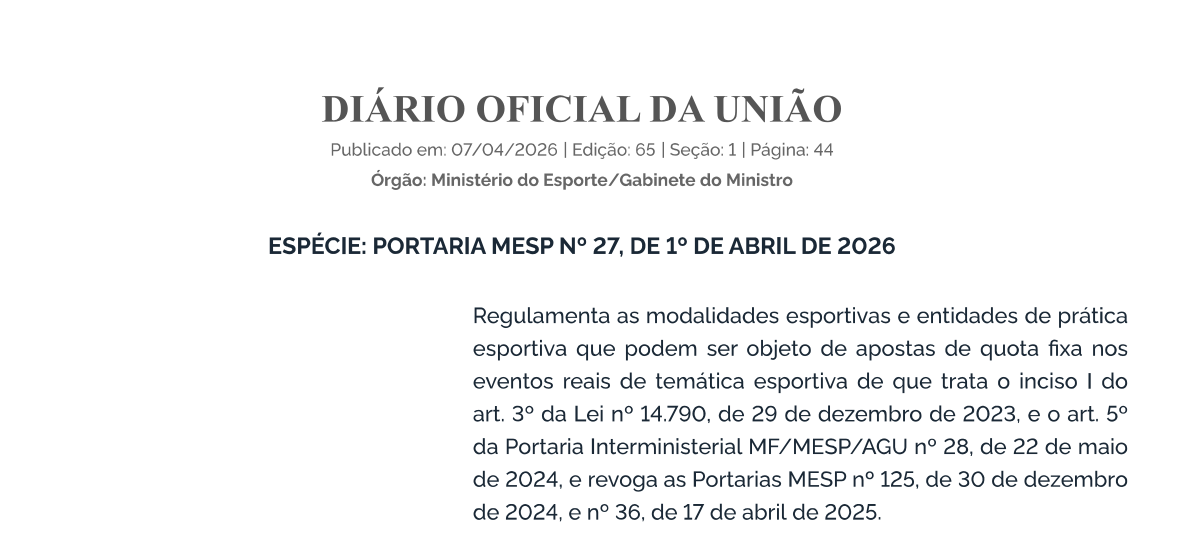 DIÁRIO OFICIAL DA UNIÃO

Publicado em: 07/04/2026 | Edição: 65 | Seção: 1 | Página: 44

Órgão: Ministério do Esporte/Gabinete do Ministro

ESPÉCIE: PORTARIA MESP Nº 27, DE 1º DE ABRIL DE 2026

Regulamenta as modalidades esportivas e entidades de prática esportiva que podem ser objeto de apostas de quota fixa nos eventos reais de temática esportiva de que trata o inciso I do art. 3º da Lei nº 14.790, de 29 de dezembro de 2023, e o art. 5º da Portaria Interministerial MF/MESP/AGU nº 28, de 22 de maio de 2024, e revoga as Portarias MESP nº 125, de 30 de dezembro de 2024, e nº 36, de 17 de abril de 2025.